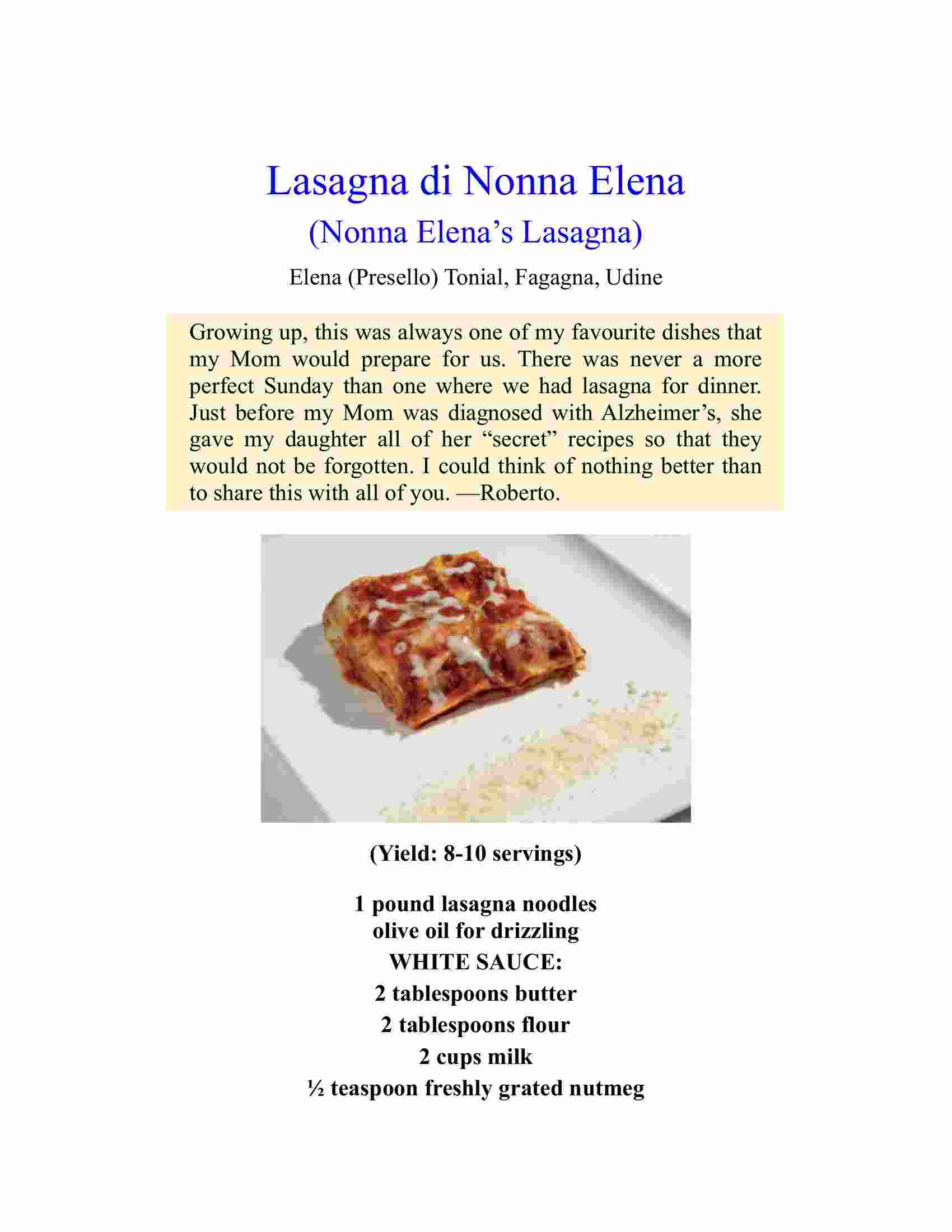 Lasagna di Nonna Elena

(Nonna Elena's Lasagna)

Elena (Presello) Tonial, Fagagna, Udine

Growing up, this was always one of my favourite dishes that my Mom would prepare for us. There was never a more perfect Sunday than one where we had lasagna for dinner. Just before my Mom was diagnosed with Alzheimer's, she gave my daughter all of her "secret" recipes so that they would not be forgotten. I could think of nothing better than to share this with all of you. —Roberto.

(Yield: 8-10 servings)

1 pound lasagna noodles
olive oil for drizzling
WHITE SAUCE:
2 tablespoons butter
2 tablespoons flour
2 cups milk
½ teaspoon freshly grated nutmeg